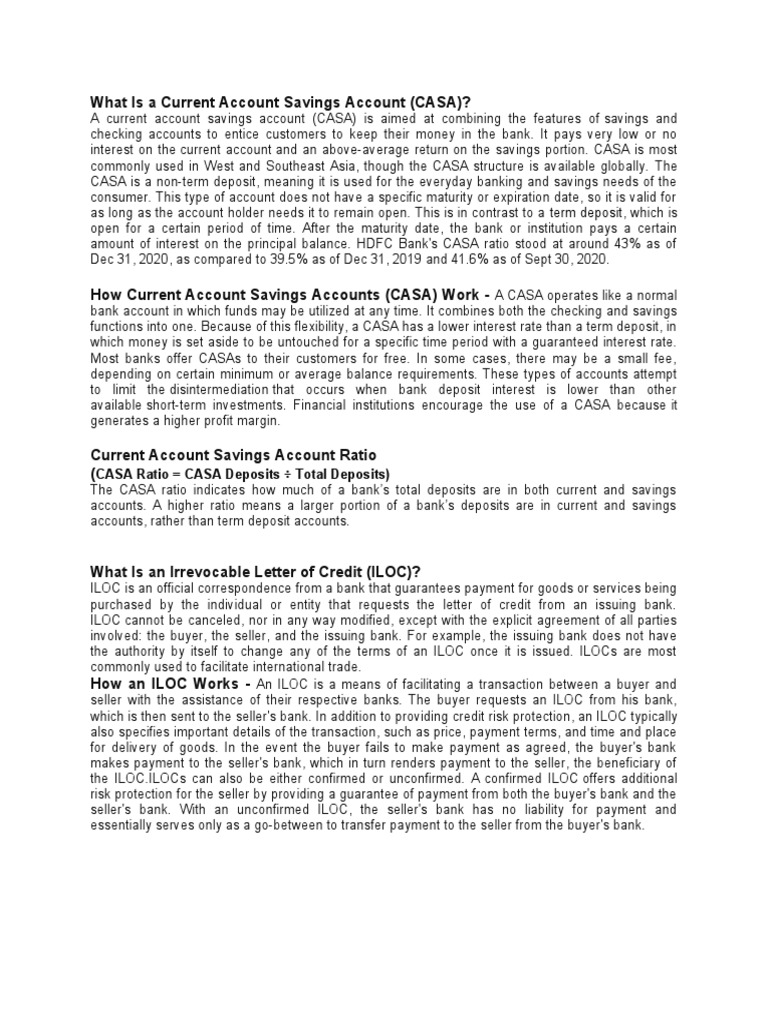 What Is a Current Account Savings Account (CASA)?
A current account savings account (CASA) is aimed at combining the features of savings and checking accounts to entice customers to keep their money in the bank. It pays very low or no interest on the current account and an above-average return on the savings portion. CASA is most commonly used in West and Southeast Asia, though the CASA structure is available globally. The CASA is a non-term deposit, meaning it is used for the everyday banking and savings needs of the consumer. This type of account does not have a specific maturity or expiration date, so it is valid for as long as the account holder needs it to remain open. This is in contrast to a term deposit, which is open for a certain period of time. After the maturity date, the bank or institution pays a certain amount of interest on the principal balance. HDFC Bank's CASA ratio stood at around 43% as of Dec 31, 2020, as compared to 39.5% as of Dec 31, 2019 and 41.6% as of Sept 30, 2020.

How Current Account Savings Accounts (CASA) Work - A CASA operates like a normal bank account in which funds may be utilized at any time. It combines both the checking and savings functions into one. Because of this flexibility, a CASA has a lower interest rate than a term deposit, in which money is set aside to be untouched for a specific time period with a guaranteed interest rate. Most banks offer CASAs to their customers for free. In some cases, there may be a small fee, depending on certain minimum or average balance requirements. These types of accounts attempt to limit the disintermediation that occurs when bank deposit interest is lower than other available short-term investments. Financial institutions encourage the use of a CASA because it generates a higher profit margin.

Current Account Savings Account Ratio
(CASA Ratio = CASA Deposits ÷ Total Deposits)
The CASA ratio indicates how much of a bank's total deposits are in both current and savings accounts. A higher ratio means a larger portion of a bank's deposits are in current and savings accounts, rather than term deposit accounts.

What Is an Irrevocable Letter of Credit (ILOC)?
ILOC is an official correspondence from a bank that guarantees payment for goods or services being purchased by the individual or entity that requests the letter of credit from an issuing bank. ILOC cannot be canceled, nor in any way modified, except with the explicit agreement of all parties involved: the buyer, the seller, and the issuing bank. For example, the issuing bank does not have the authority by itself to change any of the terms of an ILOC once it is issued. ILOCs are most commonly used to facilitate international trade.
How an ILOC Works - An ILOC is a means of facilitating a transaction between a buyer and seller with the assistance of their respective banks. The buyer requests an ILOC from his bank, which is then sent to the seller's bank. In addition to providing credit risk protection, an ILOC typically also specifies important details of the transaction, such as price, payment terms, and time and place for delivery of goods. In the event the buyer fails to make payment as agreed, the buyer's bank makes payment to the seller's bank, which in turn renders payment to the seller, the beneficiary of the ILOC.ILOCs can also be either confirmed or unconfirmed. A confirmed ILOC offers additional risk protection for the seller by providing a guarantee of payment from both the buyer's bank and the seller's bank. With an unconfirmed ILOC, the seller's bank has no liability for payment and essentially serves only as a go-between to transfer payment to the seller from the buyer's bank.